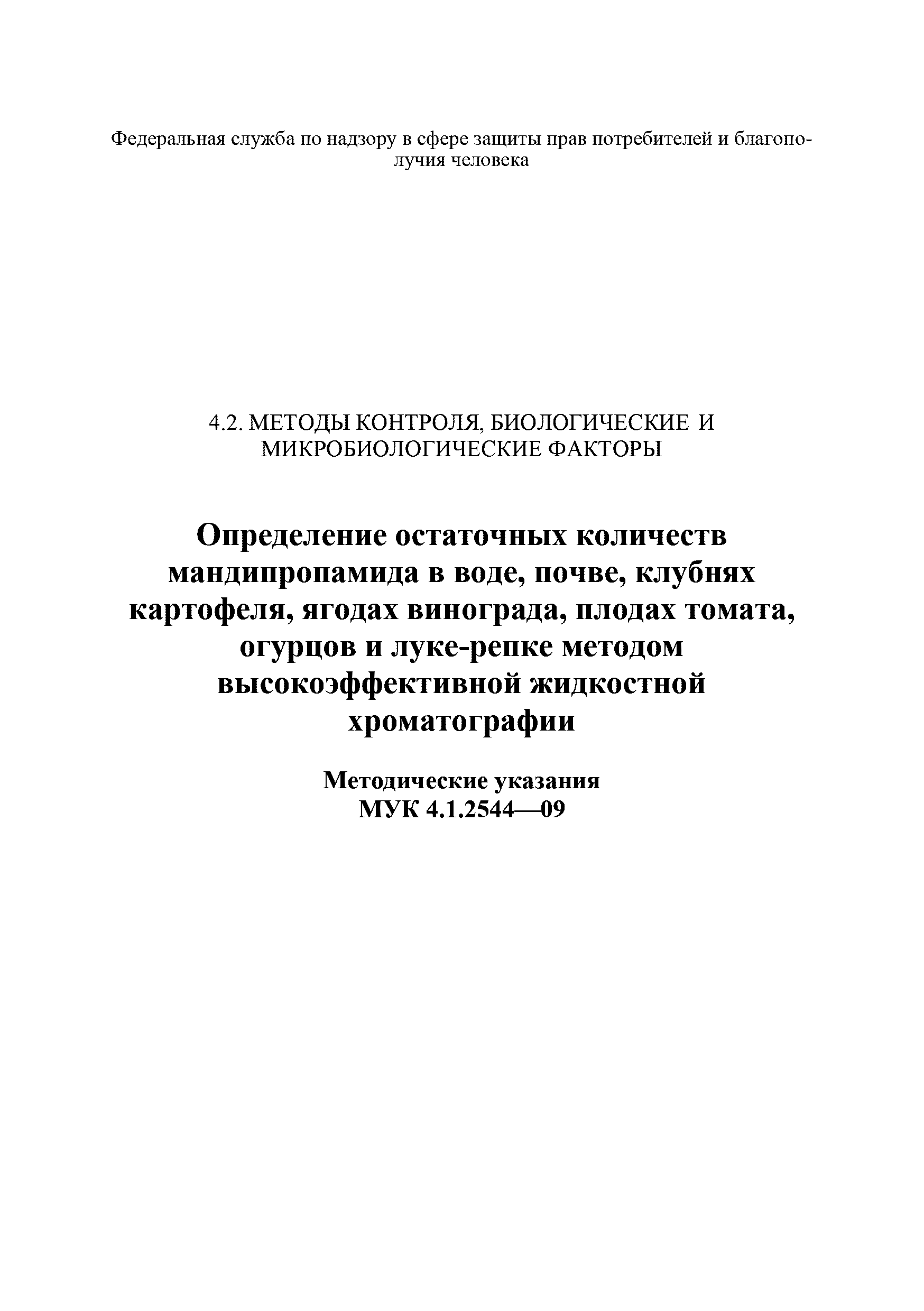 Федеральная служба по надзору в сфере защиты прав потребителей и благополучия человека

4.2. МЕТОДЫ КОНТРОЛЯ, БИОЛОГИЧЕСКИЕ И МИКРОБИОЛОГИЧЕСКИЕ ФАКТОРЫ

Определение остаточных количеств мандипропамида в воде, почве, клубнях картофеля, ягодах винограда, плодах томата, огурцов и луке-репке методом высокоэффективной жидкостной хроматографии

Методические указания
МУК 4.1.2544—09